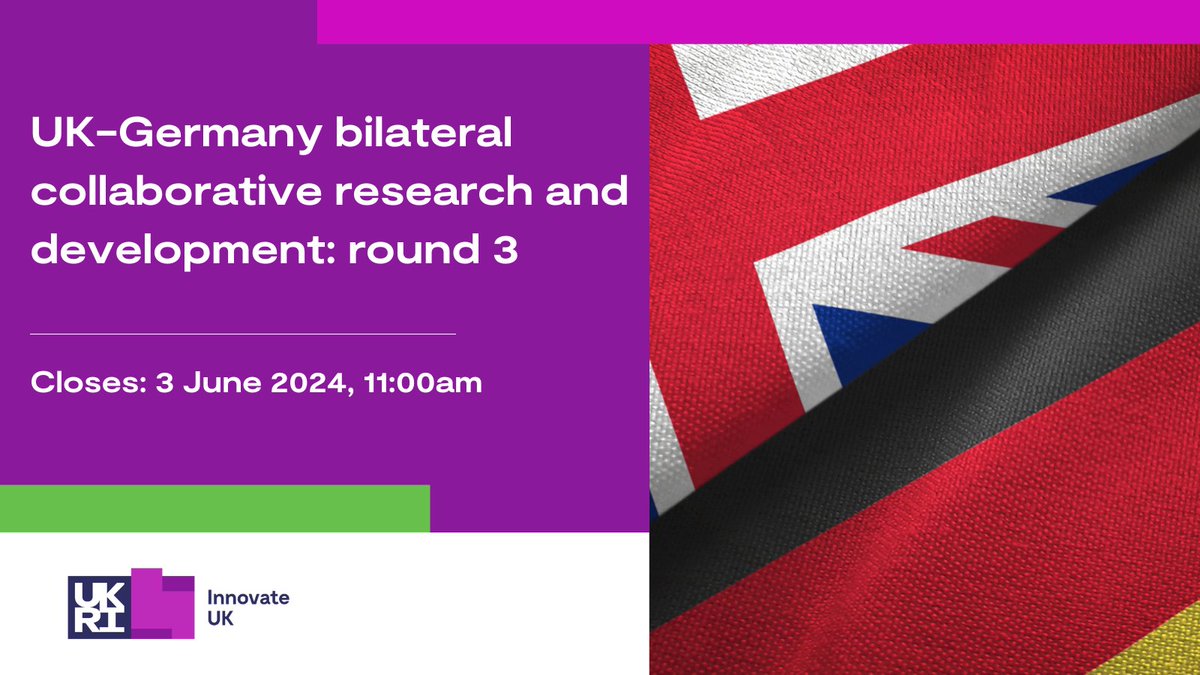 UK-Germany bilateral collaborative research and development: round 3

Closes: 3 June 2024, 11:00am

UK RI

Innovate UK